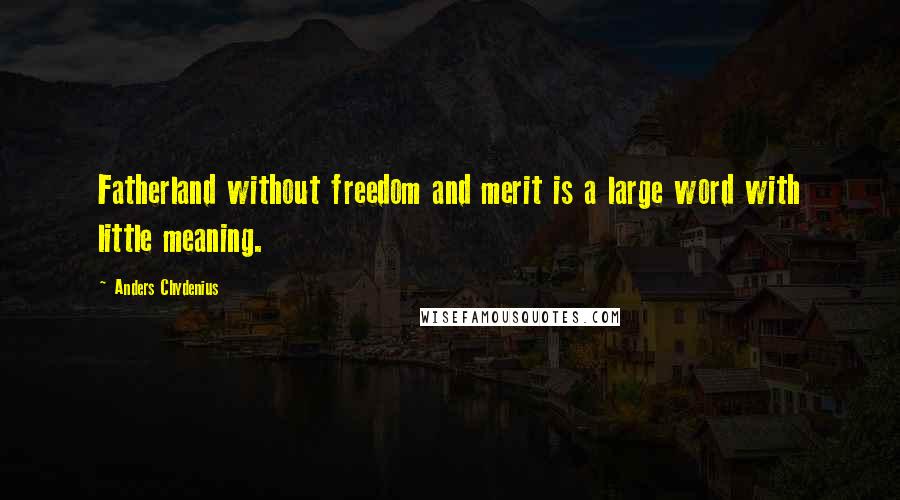 Fatherland without freedom and merit is a large word with little meaning.

~ Anders Chydenius

WISEFAMOUSQUOTES.COM